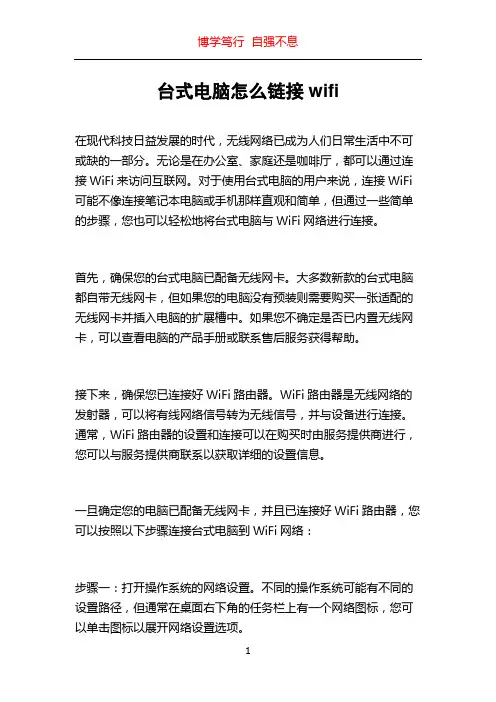 博学笃行 自强不息

台式电脑怎么链接 wifi

在现代科技日益发展的时代，无线网络已成为人们日常生活中不可或缺的一部分。无论是在办公室、家庭还是咖啡厅，都可以通过连接 WiFi 来访问互联网。对于使用台式电脑的用户来说，连接 WiFi 可能不像连接笔记本电脑或手机那样直观和简单，但通过一些简单的步骤，您也可以轻松地将台式电脑与 WiFi 网络进行连接。

首先，确保您的台式电脑已配备无线网卡。大多数新款的台式电脑都自带无线网卡，但如果您的电脑没有预装则需要购买一张适配的无线网卡并插入电脑的扩展槽中。如果您不确定是否已内置无线网卡，可以查看电脑的产品手册或联系售后服务获得帮助。

接下来，确保您已连接好 WiFi 路由器。WiFi 路由器是无线网络的发射器，可以将有线网络信号转为无线信号，并与设备进行连接。通常，WiFi 路由器的设置和连接可以在购买时由服务提供商进行，您可以与服务提供商联系以获取详细的设置信息。

一旦确定您的电脑已配备无线网卡，并且已连接好 WiFi 路由器，您可以按照以下步骤连接台式电脑到 WiFi 网络：

步骤一：打开操作系统的网络设置。不同的操作系统可能有不同的设置路径，但通常在桌面右下角的任务栏上有一个网络图标，您可以单击图标以展开网络设置选项。

1